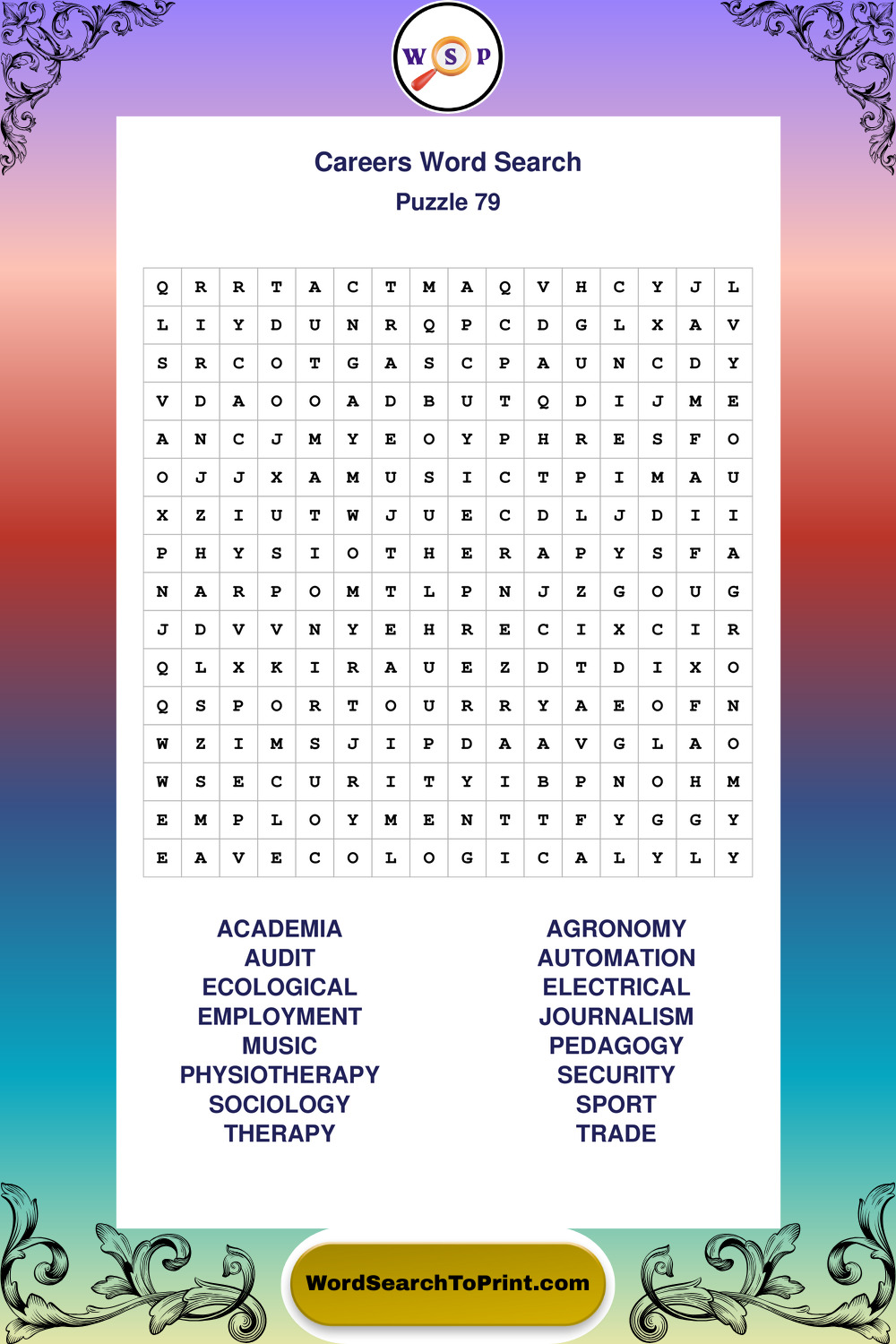 W S P

Careers Word Search
Puzzle 79

| Q | R | R | T | A | C | T | M | A | Q | V | H | C | Y | J | L |
|---|---|---|---|---|---|---|---|---|---|---|---|---|---|---|---|
| L | I | Y | D | U | N | R | Q | P | C | D | G | L | X | A | V |
| S | R | C | O | T | G | A | S | C | P | A | U | N | C | D | Y |
| V | D | A | O | O | A | D | B | U | T | Q | D | I | J | M | E |
| A | N | C | J | M | Y | E | O | Y | P | H | R | E | S | F | O |
| O | J | J | X | A | M | U | S | I | C | T | P | I | M | A | U |
| X | Z | I | U | T | W | J | U | E | C | D | L | J | D | I | I |
| P | H | Y | S | I | O | T | H | E | R | A | P | Y | S | F | A |
| N | A | R | P | O | M | T | L | P | N | J | Z | G | O | U | G |
| J | D | V | V | N | Y | E | H | R | E | C | I | X | C | I | R |
| Q | L | X | K | I | R | A | U | E | Z | D | T | D | I | X | O |
| Q | S | P | O | R | T | O | U | R | R | Y | A | E | O | F | N |
| W | Z | I | M | S | J | I | P | D | A | A | V | G | L | A | O |
| W | S | E | C | U | R | I | T | Y | I | B | P | N | O | H | M |
| E | M | P | L | O | Y | M | E | N | T | T | F | Y | G | G | Y |
| E | A | V | E | C | O | L | O | G | I | C | A | L | Y | L | Y |

ACADEMIA
AUDIT
ECOLOGICAL
EMPLOYMENT
MUSIC
PHYSIOTHERAPY
SOCIOLOGY
THERAPY

AGRONOMY
AUTOMATION
ELECTRICAL
JOURNALISM
PEDAGOGY
SECURITY
SPORT
TRADE

WordSearchToPrint.com